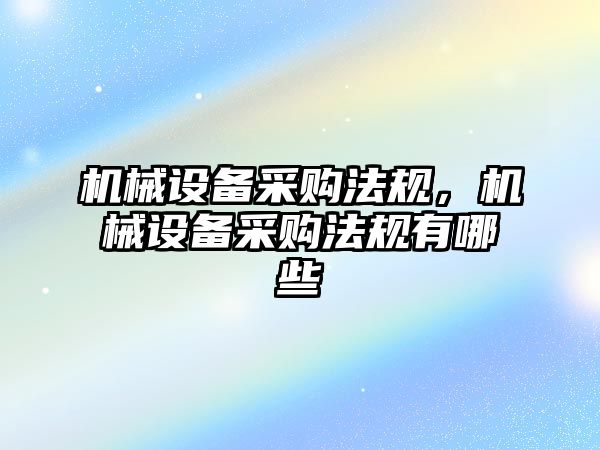 机械设备采购法规，机械设备采购法规有哪些